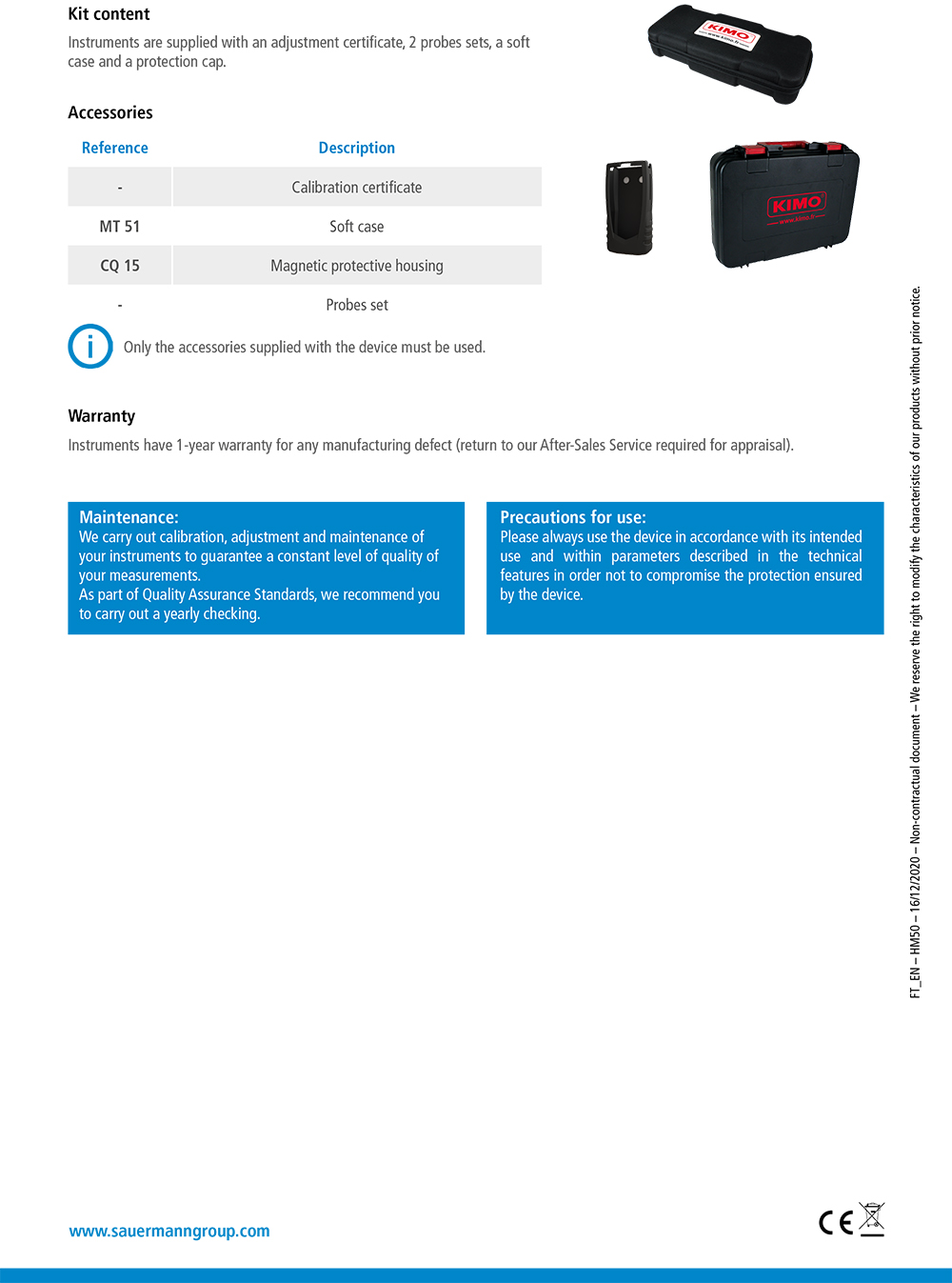 Kit content

Instruments are supplied with an adjustment certificate, 2 probes sets, a soft case and a protection cap.

KIMO
www.kimo.fr

Accessories

| Reference | Description |
|---|---|
| - | Calibration certificate |
| MT 51 | Soft case |
| CQ 15 | Magnetic protective housing |
| - | Probes set |

KIMO
www.kimo.fr

Only the accessories supplied with the device must be used.

Warranty

Instruments have 1-year warranty for any manufacturing defect (return to our After-Sales Service required for appraisal).

Maintenance:
We carry out calibration, adjustment and maintenance of your instruments to guarantee a constant level of quality of your measurements.
As part of Quality Assurance Standards, we recommend you to carry out a yearly checking.

Precautions for use:
Please always use the device in accordance with its intended use and within parameters described in the technical features in order not to compromise the protection ensured by the device.

FT_EN – HM50 – 16/12/2020 – Non-contractual document – We reserve the right to modify the characteristics of our products without prior notice.

www.sauermanngroup.com

CE